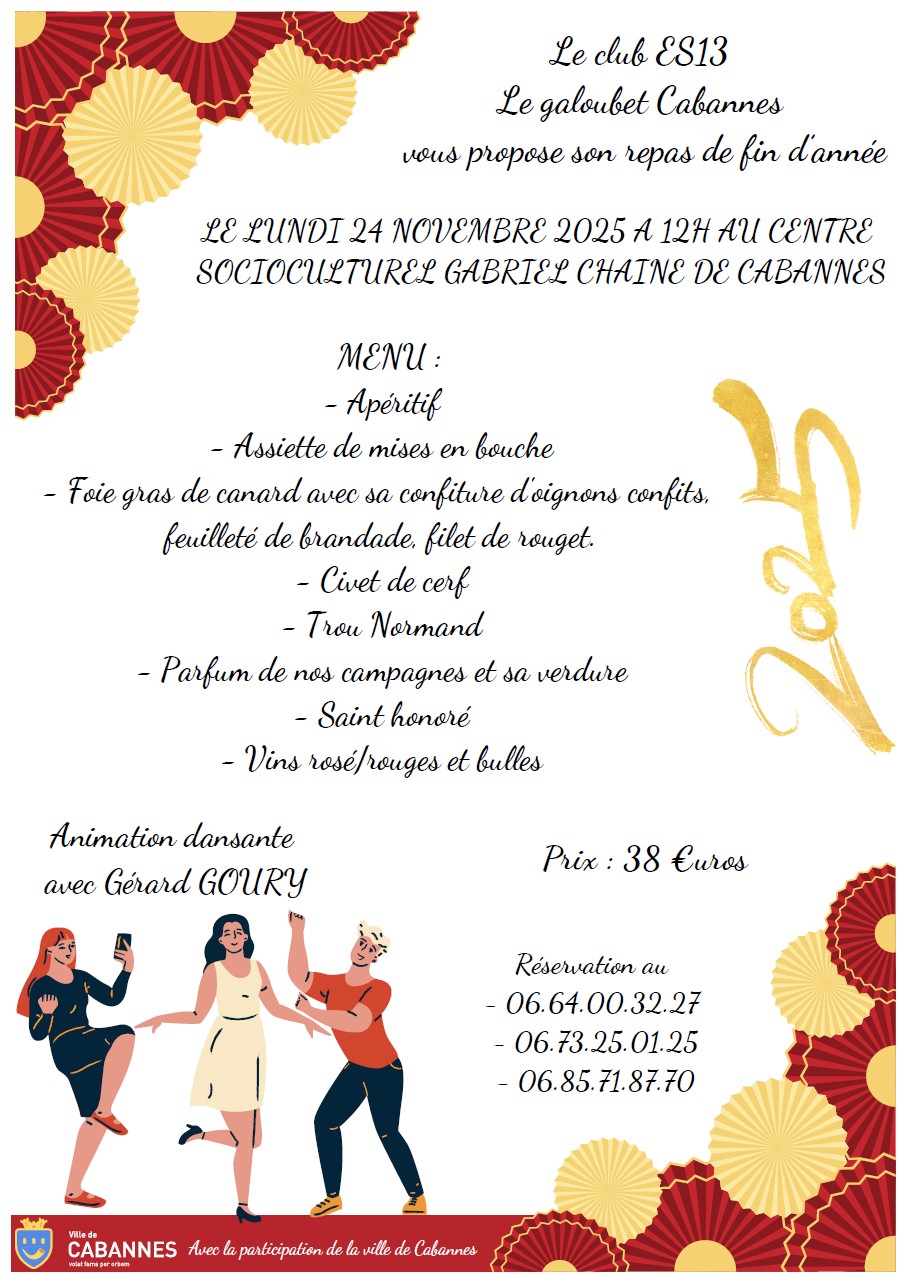 Le club ES13
Le galoubet Cabannes
vous propose son repas de fin d'année

LE LUNDI 24 NOVEMBRE 2025 A 12H AU CENTRE SOCIOCULTUREL GABRIEL CHAINE DE CABANNES

MENU :
- Apéritif
- Assiette de mises en bouche
- Foie gras de canard avec sa confiture d'oignons confits, feuilleté de brandade, filet de rouget.
- Civet de cerf
- Trou Normand
- Parfum de nos campagnes et sa verdure
- Saint honoré
- Vins rosé/rouges et bulles

2025

Animation dansante avec Gérard GOURY

Prix : 38 €uros

Réservation au
- 06.64.00.32.27
- 06.73.25.01.25
- 06.85.71.87.70

Ville de CABANNES volat fama per orbem

Avec la participation de la ville de Cabannes